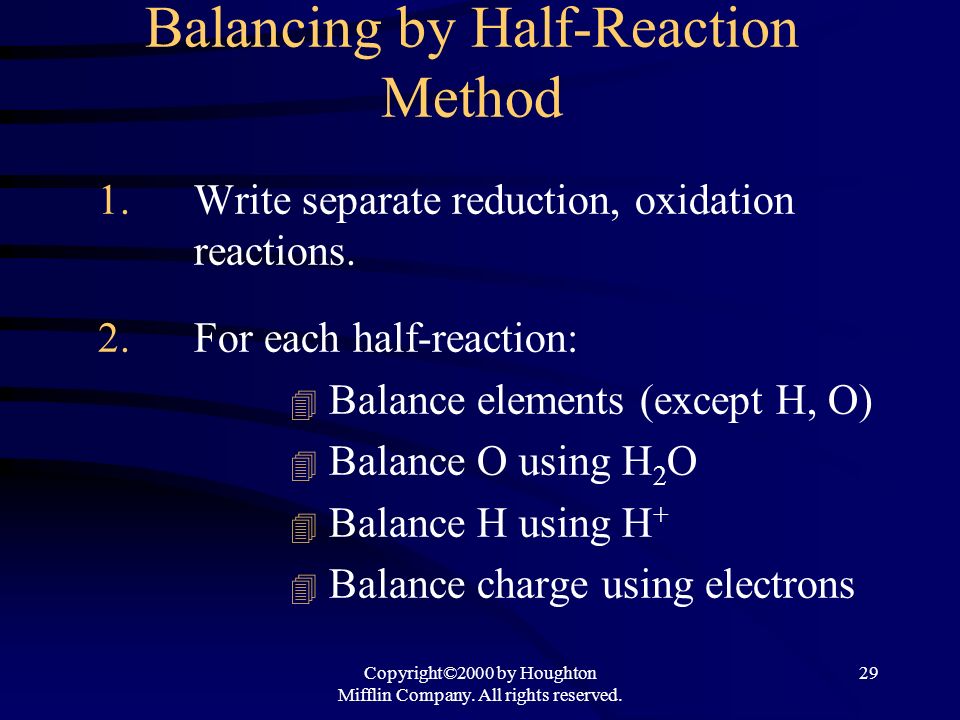 Balancing by Half-Reaction Method

1. Write separate reduction, oxidation reactions.

2. For each half-reaction:

Balance elements (except H, O)

Balance O using $H_2O$

Balance H using $H^+$

Balance charge using electrons

Copyright©2000 by Houghton Mifflin Company. All rights reserved.

29